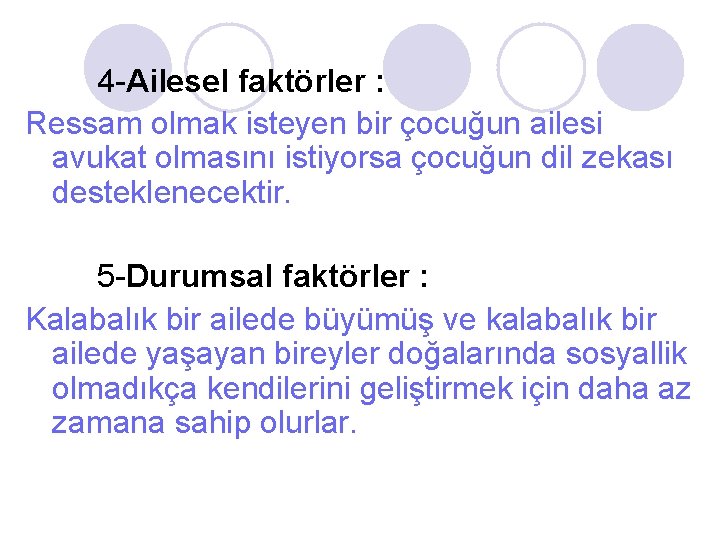 4-Ailesel faktörler :

Ressam olmak isteyen bir çocuğun ailesi avukat olmasını istiyorsa çocuğun dil zekası desteklenecektir.

5-Durumsal faktörler :

Kalabalık bir ailede büyümüş ve kalabalık bir ailede yaşayan bireyler doğalarında sosyallik olmadıkça kendilerini geliştirmek için daha az zamana sahip olurlar.